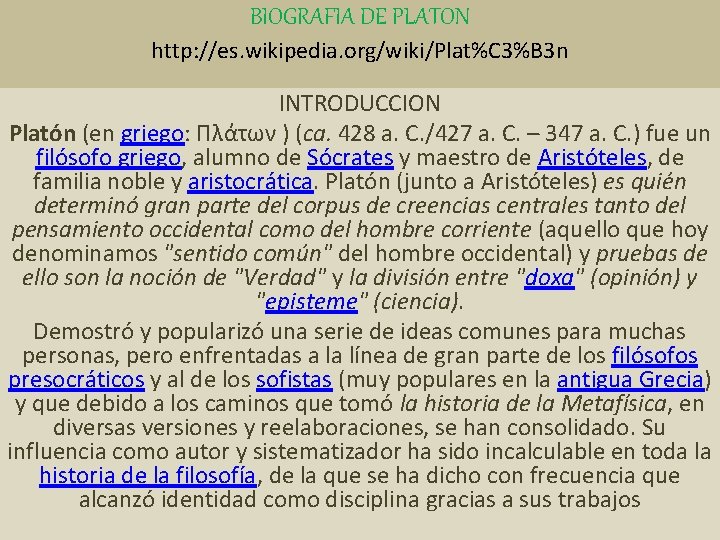 BIOGRAFIA DE PLATON
http://es.wikipedia.org/wiki/Plat%C3%B3n

INTRODUCCION

Platón (en griego: Πλάτων ) (ca. 428 a. C./427 a. C. – 347 a. C.) fue un filósofo griego, alumno de Sócrates y maestro de Aristóteles, de familia noble y aristocrática. Platón (junto a Aristóteles) es quién determinó gran parte del corpus de creencias centrales tanto del pensamiento occidental como del hombre corriente (aquello que hoy denominamos "sentido común" del hombre occidental) y pruebas de ello son la noción de "Verdad" y la división entre "doxa" (opinión) y "episteme" (ciencia).

Demostró y popularizó una serie de ideas comunes para muchas personas, pero enfrentadas a la línea de gran parte de los filósofos presocráticos y al de los sofistas (muy populares en la antigua Grecia) y que debido a los caminos que tomó la historia de la Metafísica, en diversas versiones y reelaboraciones, se han consolidado. Su influencia como autor y sistematizador ha sido incalculable en toda la historia de la filosofía, de la que se ha dicho con frecuencia que alcanzó identidad como disciplina gracias a sus trabajos